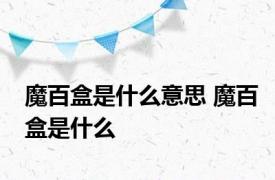 魔百盒是什么意思 魔百盒是什么